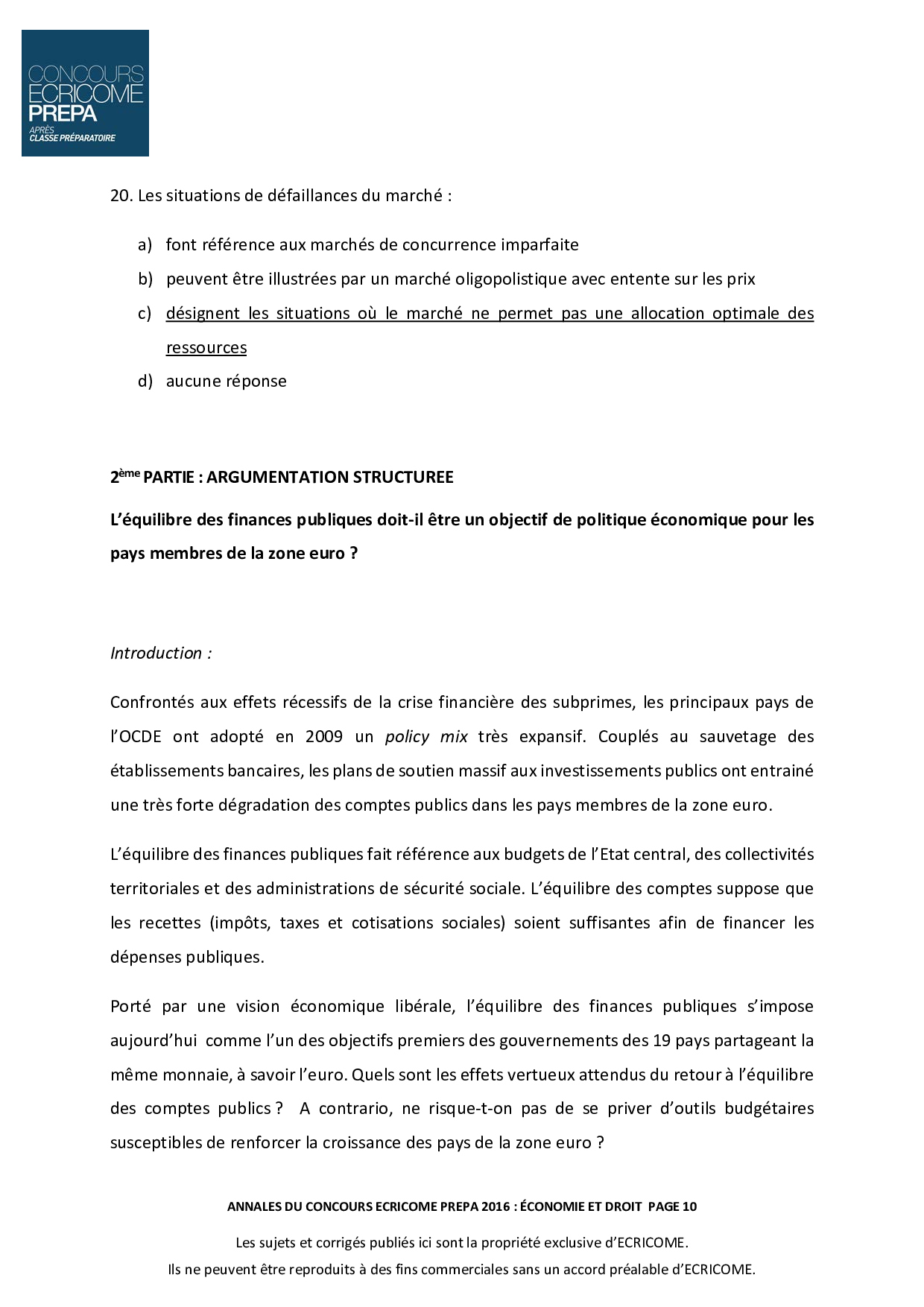 CONCOURS ECRICOME PREPA
APRÈS CLASSE PRÉPARATOIRE

20. Les situations de défaillances du marché :

a) font référence aux marchés de concurrence imparfaite
b) peuvent être illustrées par un marché oligopolistique avec entente sur les prix
c) désignent les situations où le marché ne permet pas une allocation optimale des ressources
d) aucune réponse

2ème PARTIE : ARGUMENTATION STRUCTUREE

L'équilibre des finances publiques doit-il être un objectif de politique économique pour les pays membres de la zone euro ?

Introduction :

Confrontés aux effets récessifs de la crise financière des subprimes, les principaux pays de l'OCDE ont adopté en 2009 un policy mix très expansif. Couplés au sauvetage des établissements bancaires, les plans de soutien massif aux investissements publics ont entrainé une très forte dégradation des comptes publics dans les pays membres de la zone euro.

L'équilibre des finances publiques fait référence aux budgets de l'Etat central, des collectivités territoriales et des administrations de sécurité sociale. L'équilibre des comptes suppose que les recettes (impôts, taxes et cotisations sociales) soient suffisantes afin de financer les dépenses publiques.

Porté par une vision économique libérale, l'équilibre des finances publiques s'impose aujourd'hui comme l'un des objectifs premiers des gouvernements des 19 pays partageant la même monnaie, à savoir l'euro. Quels sont les effets vertueux attendus du retour à l'équilibre des comptes publics ? A contrario, ne risque-t-on pas de se priver d'outils budgétaires susceptibles de renforcer la croissance des pays de la zone euro ?

ANNALES DU CONCOURS ECRICOME PREPA 2016 : ÉCONOMIE ET DROIT PAGE 10

Les sujets et corrigés publiés ici sont la propriété exclusive d'ECRICOME.
Ils ne peuvent être reproduits à des fins commerciales sans un accord préalable d'ECRICOME.